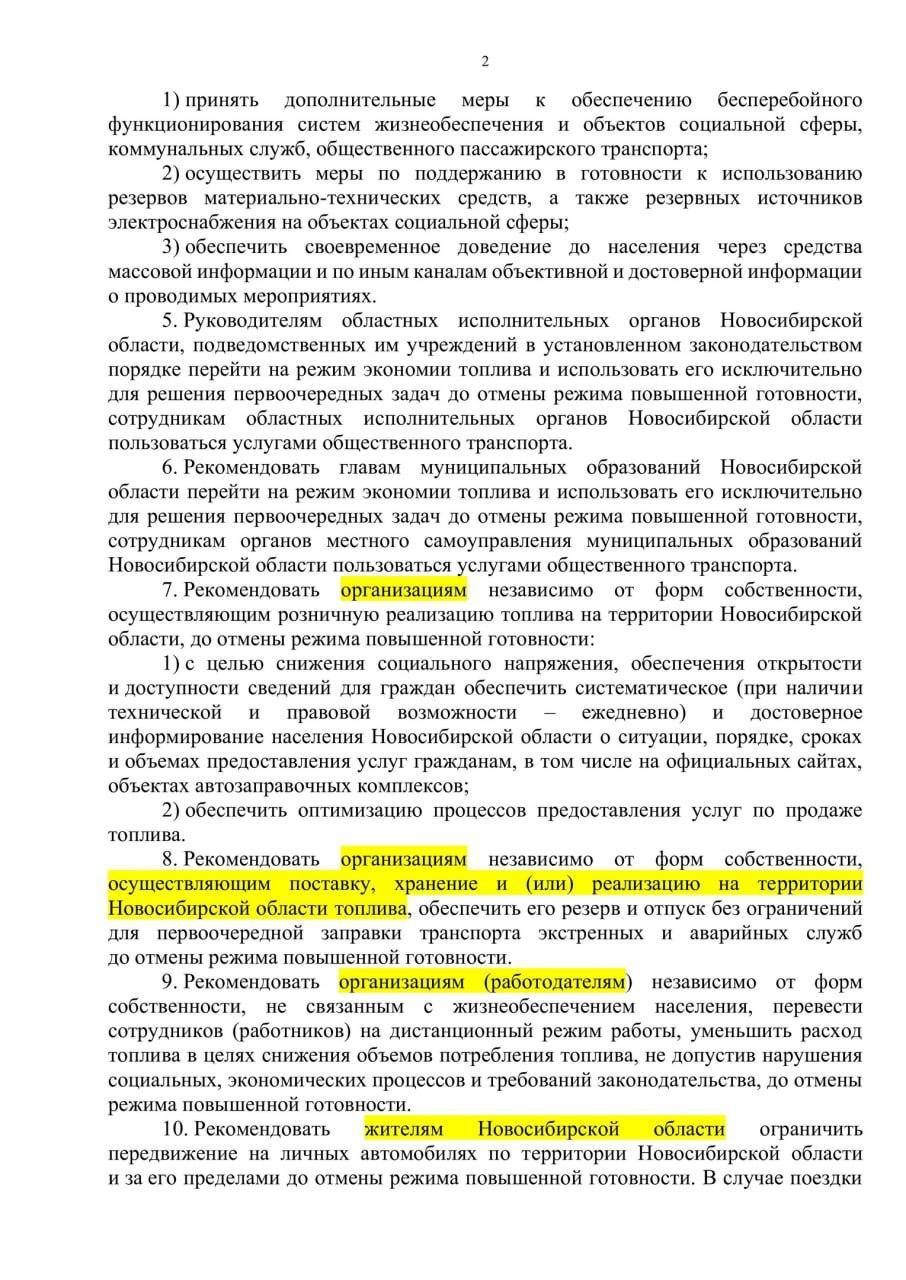 2

1) принять дополнительные меры к обеспечению бесперебойного функционирования систем жизнеобеспечения и объектов социальной сферы, коммунальных служб, общественного пассажирского транспорта;

2) осуществить меры по поддержанию в готовности к использованию резервов материально-технических средств, а также резервных источников электроснабжения на объектах социальной сферы;

3) обеспечить своевременное доведение до населения через средства массовой информации и по иным каналам объективной и достоверной информации о проводимых мероприятиях.

5. Руководителям областных исполнительных органов Новосибирской области, подведомственных им учреждений в установленном законодательством порядке перейти на режим экономии топлива и использовать его исключительно для решения первоочередных задач до отмены режима повышенной готовности, сотрудникам областных исполнительных органов Новосибирской области пользоваться услугами общественного транспорта.

6. Рекомендовать главам муниципальных образований Новосибирской области перейти на режим экономии топлива и использовать его исключительно для решения первоочередных задач до отмены режима повышенной готовности, сотрудникам органов местного самоуправления муниципальных образований Новосибирской области пользоваться услугами общественного транспорта.

7. Рекомендовать организациям независимо от форм собственности, осуществляющим розничную реализацию топлива на территории Новосибирской области, до отмены режима повышенной готовности:

1) с целью снижения социального напряжения, обеспечения открытости и доступности сведений для граждан обеспечить систематическое (при наличии технической и правовой возможности – ежедневно) и достоверное информирование населения Новосибирской области о ситуации, порядке, сроках и объемах предоставления услуг гражданам, в том числе на официальных сайтах, объектах автозаправочных комплексов;

2) обеспечить оптимизацию процессов предоставления услуг по продаже топлива.

8. Рекомендовать организациям независимо от форм собственности, осуществляющим поставку, хранение и (или) реализацию на территории Новосибирской области топлива, обеспечить его резерв и отпуск без ограничений для первоочередной заправки транспорта экстренных и аварийных служб до отмены режима повышенной готовности.

9. Рекомендовать организациям (работодателям) независимо от форм собственности, не связанным с жизнеобеспечением населения, перевести сотрудников (работников) на дистанционный режим работы, уменьшить расход топлива в целях снижения объемов потребления топлива, не допустив нарушения социальных, экономических процессов и требований законодательства, до отмены режима повышенной готовности.

10. Рекомендовать жителям Новосибирской области ограничить передвижение на личных автомобилях по территории Новосибирской области и за его пределами до отмены режима повышенной готовности. В случае поездки